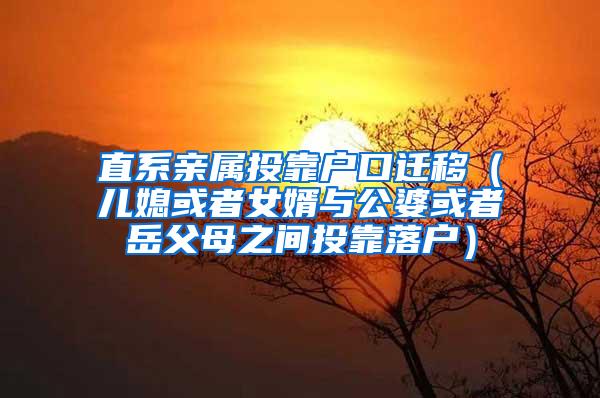 直系亲属投靠户口迁移（儿媳或者女婿与公婆或者岳父母之间投靠落户）